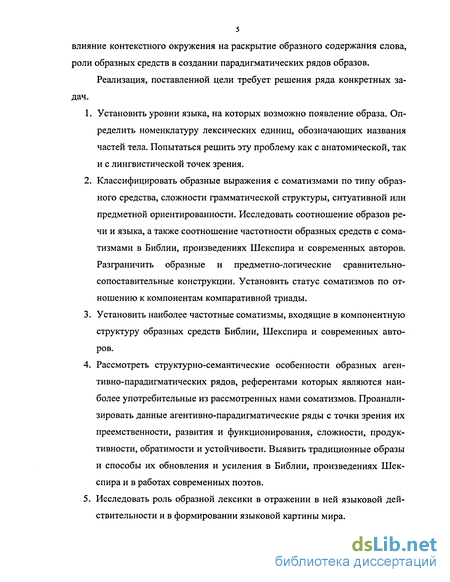 5

влияние контекстного окружения на раскрытие образного содержания слова, роли образных средств в создании парадигматических рядов образов.

Реализация, поставленной цели требует решения ряда конкретных задач.

1. Установить уровни языка, на которых возможно появление образа. Определить номенклатуру лексических единиц, обозначающих названия частей тела. Попытаться решить эту проблему как с анатомической, так и с лингвистической точек зрения.

2. Классифицировать образные выражения с соматизмами по типу образного средства, сложности грамматической структуры, ситуативной или предметной ориентированности. Исследовать соотношение образов речи и языка, а также соотношение частотности образных средств с соматизмами в Библии, произведениях Шекспира и современных авторов. Разграничить образные и предметно-логические сравнительно-сопоставительные конструкции. Установить статус соматизмов по отношению к компонентам компаративной триады.

3. Установить наиболее частотные соматизмы, входящие в компонентную структуру образных средств Библии, Шекспира и современных авторов.

4. Рассмотреть структурно-семантические особенности образных агентивно-парадигматических рядов, референтами которых являются наиболее употребительные из рассмотренных нами соматизмов. Проанализировать данные агентивно-парадигматические ряды с точки зрения их преемственности, развития и функционирования, сложности, продуктивности, обратимости и устойчивости. Выявить традиционные образы и способы их обновления и усиления в Библии, произведениях Шекспира и в работах современных поэтов.

5. Исследовать роль образной лексики в отражении в ней языковой действительности и в формировании языковой картины мира.

dsLib.net
библиотека диссертаций